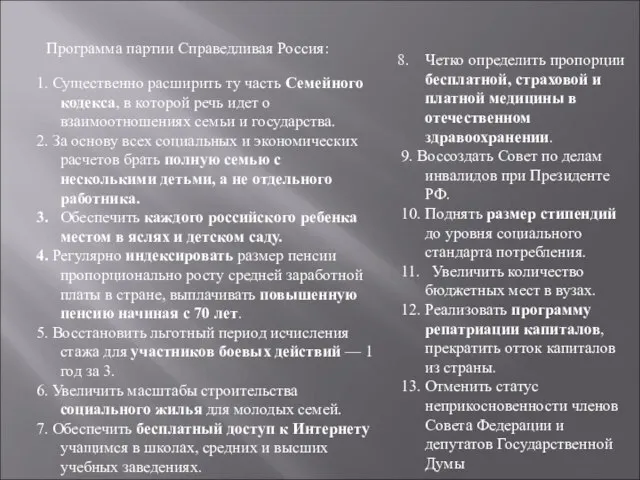 Программа партии Справедливая Россия:

1. Существенно расширить ту часть Семейного кодекса, в которой речь идет о взаимоотношениях семьи и государства.
2. За основу всех социальных и экономических расчетов брать полную семью с несколькими детьми, а не отдельного работника.
3. Обеспечить каждого российского ребенка местом в яслях и детском саду.
4. Регулярно индексировать размер пенсии пропорционально росту средней заработной платы в стране, выплачивать повышенную пенсию начиная с 70 лет.
5. Восстановить льготный период исчисления стажа для участников боевых действий — 1 год за 3.
6. Увеличить масштабы строительства социального жилья для молодых семей.
7. Обеспечить бесплатный доступ к Интернету учащимся в школах, средних и высших учебных заведениях.
8. Четко определить пропорции бесплатной, страховой и платной медицины в отечественном здравоохранении.
9. Воссоздать Совет по делам инвалидов при Президенте РФ.
10. Поднять размер стипендий до уровня социального стандарта потребления.
11. Увеличить количество бюджетных мест в вузах.
12. Реализовать программу репатриации капиталов, прекратить отток капиталов из страны.
13. Отменить статус неприкосновенности членов Совета Федерации и депутатов Государственной Думы